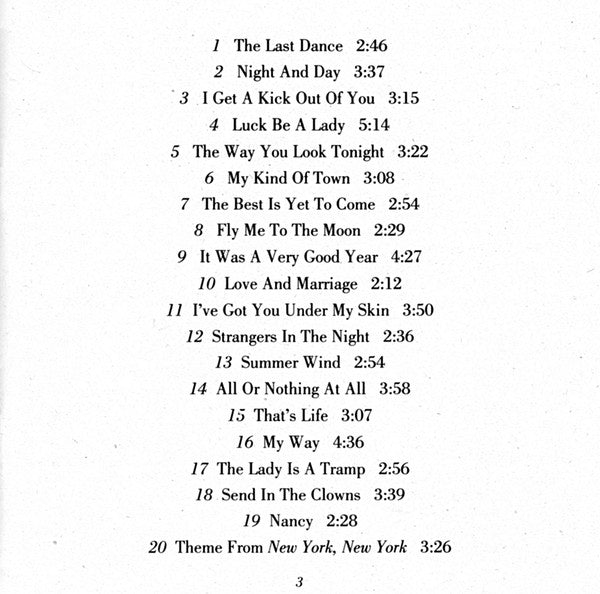 1 The Last Dance 2:46
2 Night And Day 3:37
3 I Get A Kick Out Of You 3:15
4 Luck Be A Lady 5:14
5 The Way You Look Tonight 3:22
6 My Kind Of Town 3:08
7 The Best Is Yet To Come 2:54
8 Fly Me To The Moon 2:29
9 It Was A Very Good Year 4:27
10 Love And Marriage 2:12
11 I've Got You Under My Skin 3:50
12 Strangers In The Night 2:36
13 Summer Wind 2:54
14 All Or Nothing At All 3:58
15 That's Life 3:07
16 My Way 4:36
17 The Lady Is A Tramp 2:56
18 Send In The Clowns 3:39
19 Nancy 2:28
20 Theme From New York, New York 3:26

3